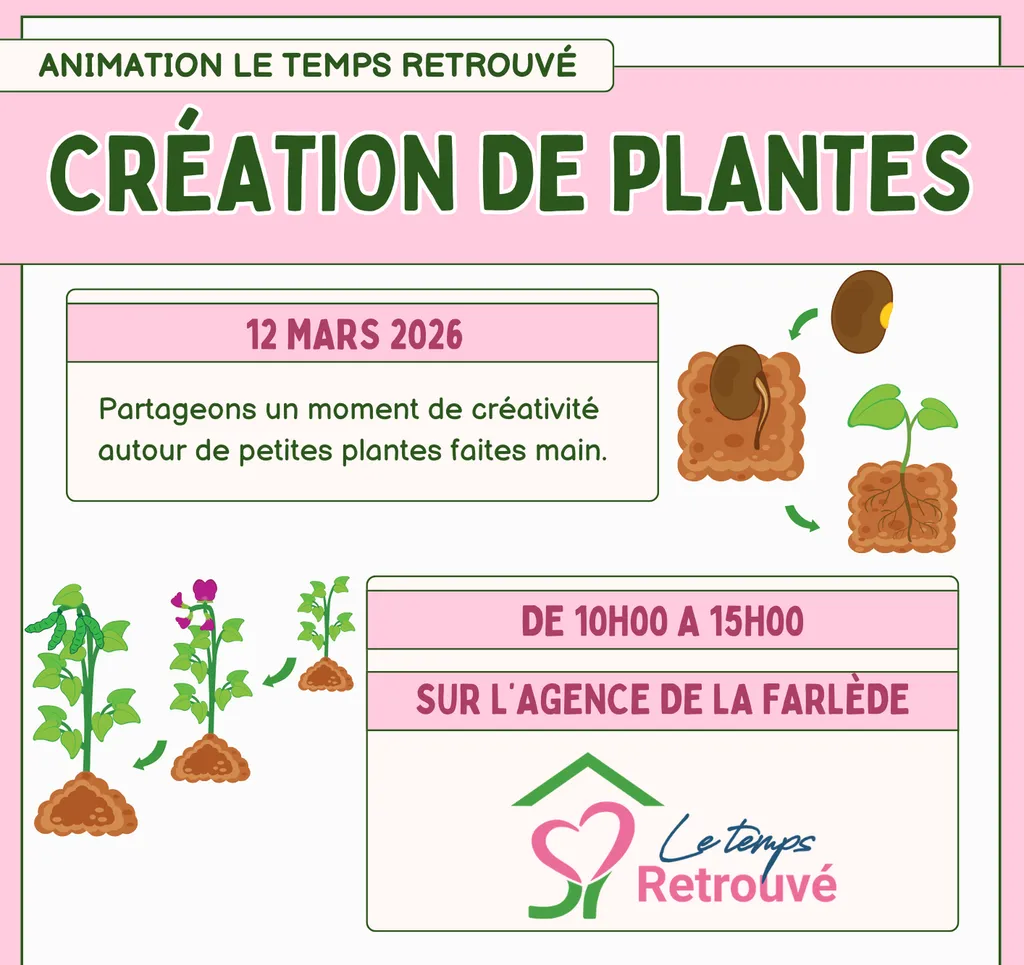 ANIMATION LE TEMPS RETROUVÉ

CRÉATION DE PLANTES

12 MARS 2026

Partageons un moment de créativité autour de petites plantes faites main.

DE 10H00 A 15H00

SUR L'AGENCE DE LA FARLÈDE

Le temps Retrouvé